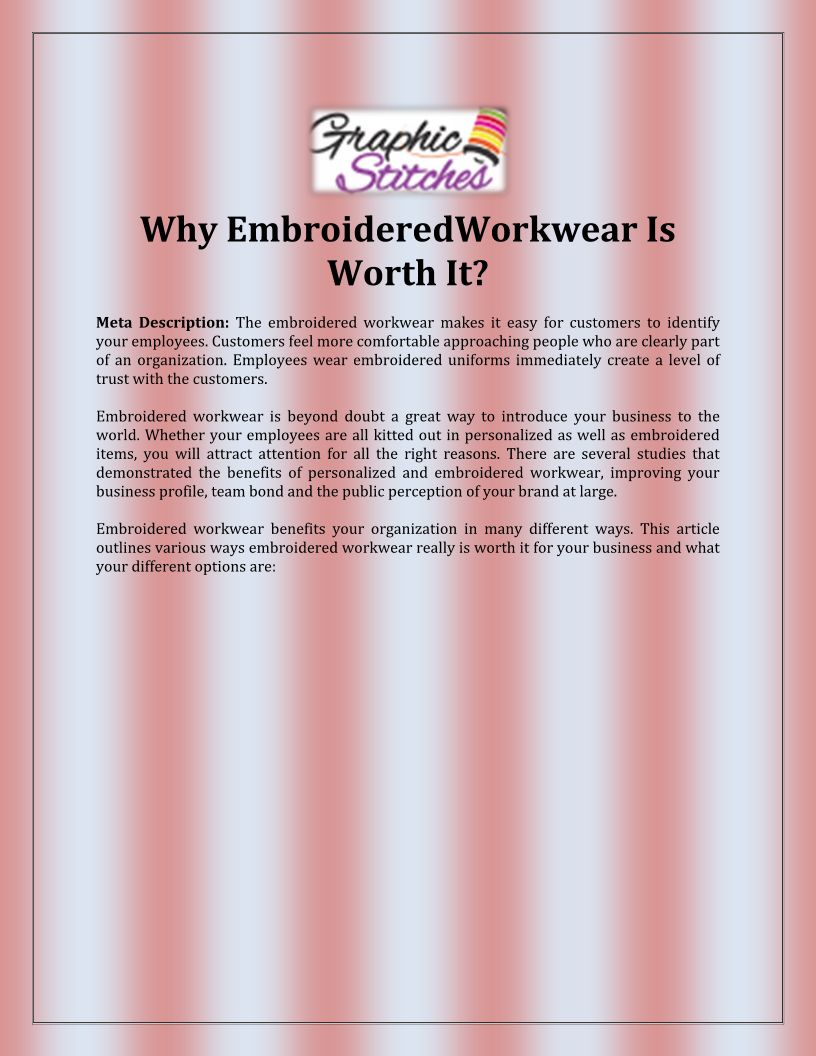 Graphic Stitches

Why EmbroideredWorkwear Is Worth It?

Meta Description: The embroidered workwear makes it easy for customers to identify your employees. Customers feel more comfortable approaching people who are clearly part of an organization. Employees wear embroidered uniforms immediately create a level of trust with the customers.

Embroidered workwear is beyond doubt a great way to introduce your business to the world. Whether your employees are all kitted out in personalized as well as embroidered items, you will attract attention for all the right reasons. There are several studies that demonstrated the benefits of personalized and embroidered workwear, improving your business profile, team bond and the public perception of your brand at large.

Embroidered workwear benefits your organization in many different ways. This article outlines various ways embroidered workwear really is worth it for your business and what your different options are: